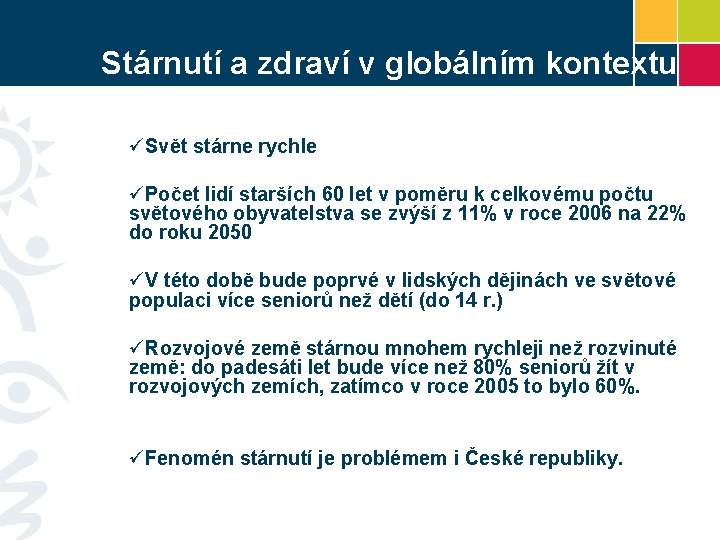 Stárnutí a zdraví v globálním kontextu

✓Svět stárne rychle

✓Počet lidí starších 60 let v poměru k celkovému počtu světového obyvatelstva se zvýší z 11% v roce 2006 na 22% do roku 2050

✓V této době bude poprvé v lidských dějinách ve světové populaci více seniorů než dětí (do 14 r.)

✓Rozvojové země stárnou mnohem rychleji než rozvinuté země: do padesáti let bude více než 80% seniorů žít v rozvojových zemích, zatímco v roce 2005 to bylo 60%.

✓Fenomén stárnutí je problémem i České republiky.